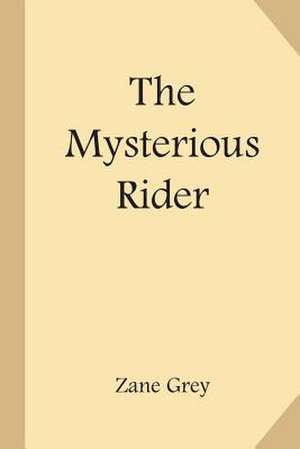 The Mysterious Rider

Zane Grey